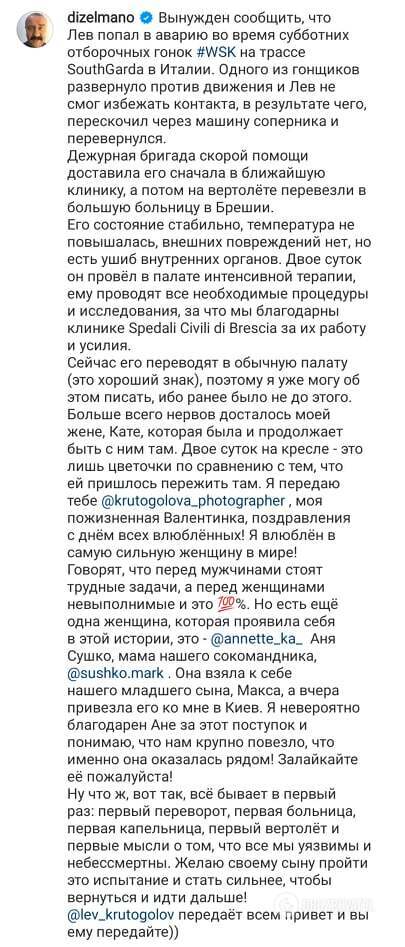 dizelmano Вынужден сообщить, что Лев попал в аварию во время субботних отборочных гонок #WSK на трассе SouthGarda в Италии. Одного из гонщиков развернуло против движения и Лев не смог избежать контакта, в результате чего, перескочил через машину соперника и перевернулся.
Дежурная бригада скорой помощи доставила его сначала в ближайшую клинику, а потом на вертолёте перевезли в большую больницу в Брешии.
Его состояние стабильно, температура не повышалась, внешних повреждений нет, но есть ушиб внутренних органов. Двое суток он провёл в палате интенсивной терапии, ему проводят все необходимые процедуры и исследования, за что мы благодарны клинике Spedali Civili di Brescia за их работу и усилия.
Сейчас его переводят в обычную палату (это хороший знак), поэтому я уже могу об этом писать, ибо ранее было не до этого. Больше всего нервов досталось моей жене, Кате, которая была и продолжает быть с ним там. Двое суток на кресле - это лишь цветочки по сравнению с тем, что ей пришлось пережить там. Я передаю тебе @krutogolova_photographer , моя пожизненная Валентинка, поздравления с днём всех влюблённых! Я влюблён в самую сильную женщину в мире!
Говорят, что перед мужчинами стоят трудные задачи, а перед женщинами невыполнимые и это 💯%. Но есть ещё одна женщина, которая проявила себя в этой истории, это - @annette_ka_ Аня Сушко, мама нашего сокомандника, @sushko.mark . Она взяла к себе нашего младшего сына, Макса, а вчера привезла его ко мне в Киев. Я невероятно благодарен Ане за этот поступок и понимаю, что нам крупно повезло, что именно она оказалась рядом! Залайкайте её пожалуйста!
Ну что ж, вот так, всё бывает в первый раз: первый переворот, первая больница, первая капельница, первый вертолёт и первые мысли о том, что все мы уязвимы и небессмертны. Желаю своему сыну пройти это испытание и стать сильнее, чтобы вернуться и идти дальше!
@lev_krutogolov передаёт всем привет и вы ему передайте))